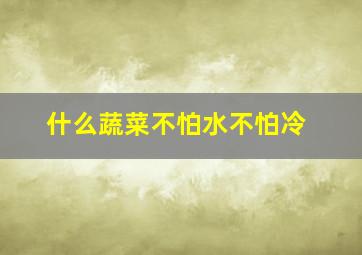 什么蔬菜不怕水不怕冷